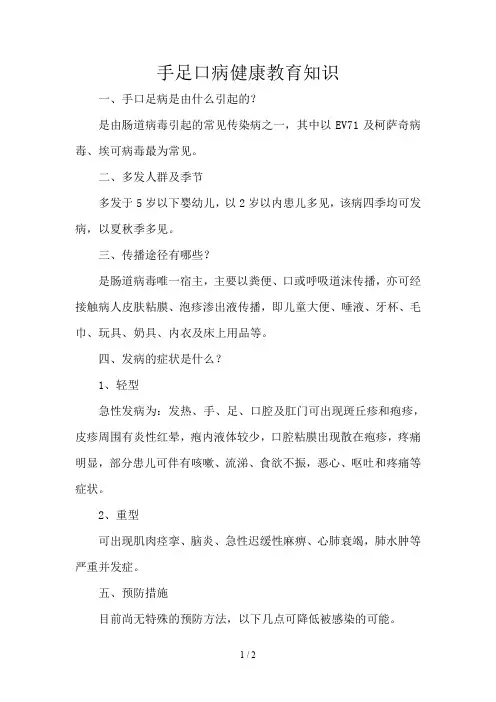 手足口病健康教育知识

一、手口足病是由什么引起的?

是由肠道病毒引起的常见传染病之一，其中以 EV71 及柯萨奇病毒、埃可病毒最为常见。

二、多发人群及季节

多发于 5 岁以下婴幼儿，以 2 岁以内患儿多见，该病四季均可发病，以夏秋季多见。

三、传播途径有哪些?

是肠道病毒唯一宿主，主要以粪便、口或呼吸道沫传播，亦可经接触病人皮肤粘膜、泡疹渗出液传播，即儿童大便、唾液、牙杯、毛巾、玩具、奶具、内衣及床上用品等。

四、发病的症状是什么?

1、轻型

急性发病为：发热、手、足、口腔及肛门可出现斑丘疹和疱疹，皮疹周围有炎性红晕，疱内液体较少，口腔粘膜出现散在疱疹，疼痛明显，部分患儿可伴有咳嗽、流涕、食欲不振，恶心、呕吐和疼痛等症状。

2、重型

可出现肌肉痉挛、脑炎、急性迟缓性麻痹、心肺衰竭，肺水肿等严重并发症。

五、预防措施

目前尚无特殊的预防方法，以下几点可降低被感染的可能。

1 / 2